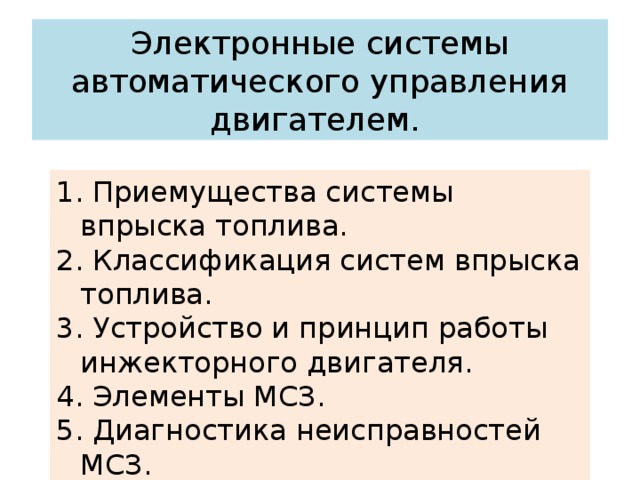 Электронные системы автоматического управления двигателем.

1. Приемущества системы впрыска топлива.
2. Классификация систем впрыска топлива.
3. Устройство и принцип работы инжекторного двигателя.
4. Элементы МСЗ.
5. Диагностика неисправностей МСЗ.